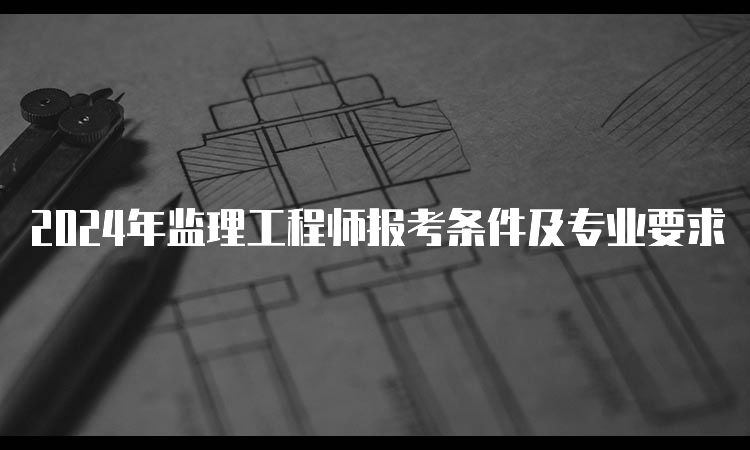 2024年监理工程师报考条件及专业要求